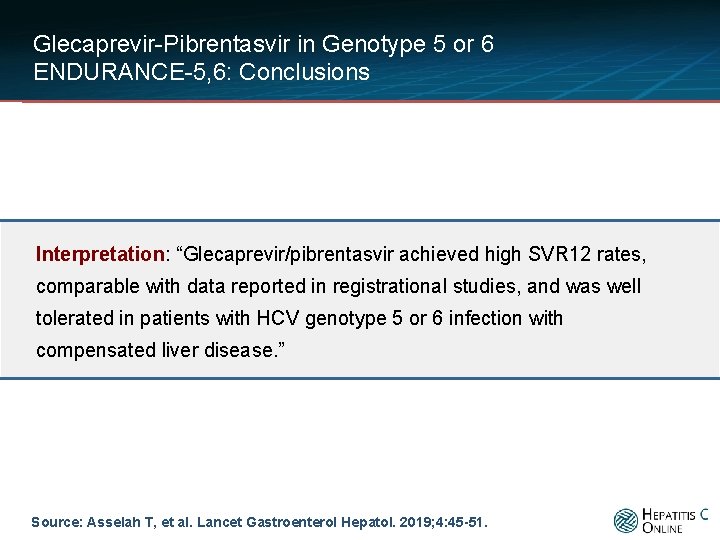 Glecaprevir-Pibrentasvir in Genotype 5 or 6
ENDURANCE-5,6: Conclusions

Interpretation: “Glecaprevir/pibrentasvir achieved high SVR12 rates, comparable with data reported in registrational studies, and was well tolerated in patients with HCV genotype 5 or 6 infection with compensated liver disease.”

Source: Asselah T, et al. Lancet Gastroenterol Hepatol. 2019;4:45-51.

HEPATITIS C ONLINE